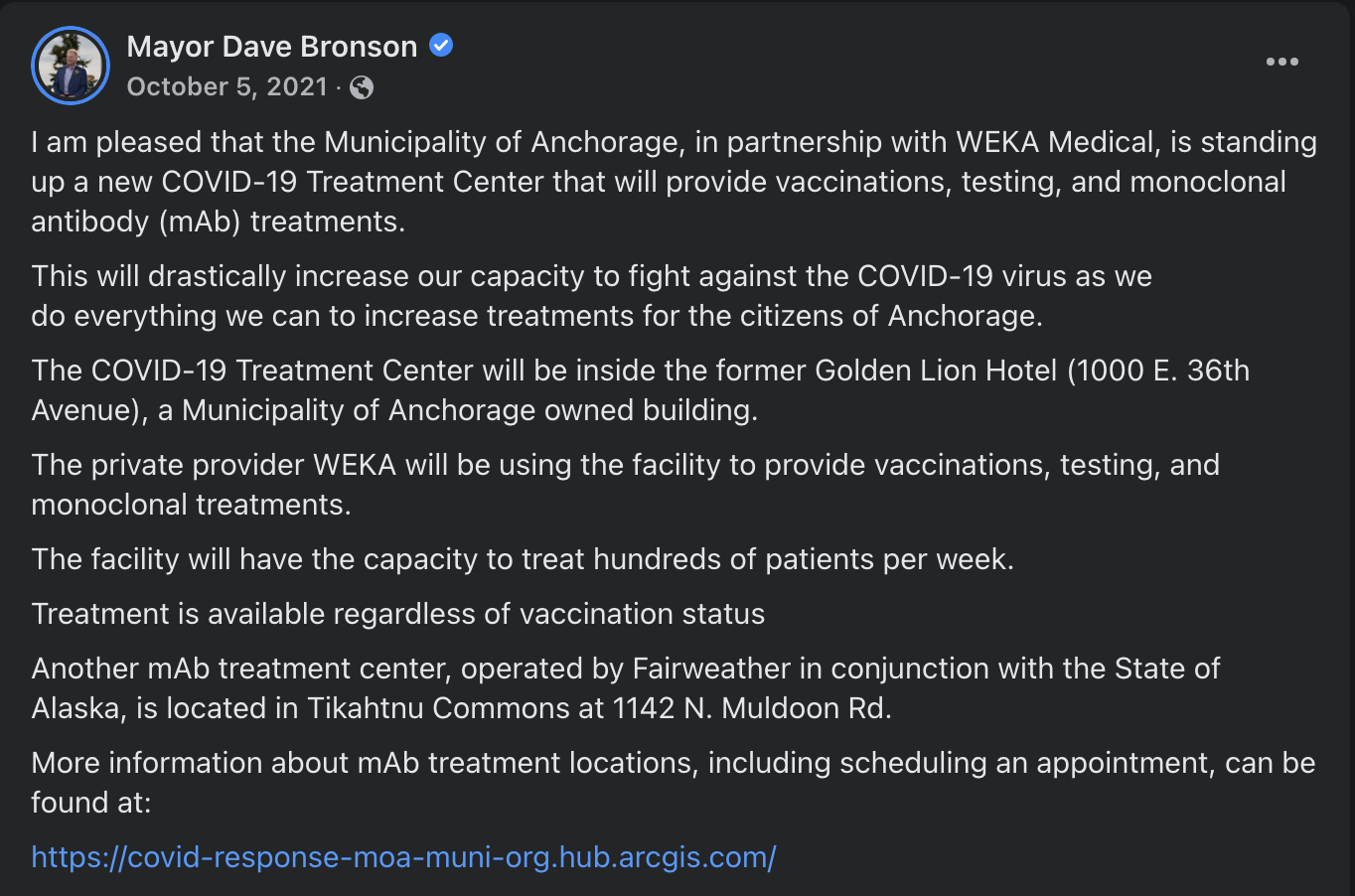 Mayor Dave Bronson
October 5, 2021 ·

I am pleased that the Municipality of Anchorage, in partnership with WEKA Medical, is standing up a new COVID-19 Treatment Center that will provide vaccinations, testing, and monoclonal antibody (mAb) treatments.

This will drastically increase our capacity to fight against the COVID-19 virus as we do everything we can to increase treatments for the citizens of Anchorage.

The COVID-19 Treatment Center will be inside the former Golden Lion Hotel (1000 E. 36th Avenue), a Municipality of Anchorage owned building.

The private provider WEKA will be using the facility to provide vaccinations, testing, and monoclonal treatments.

The facility will have the capacity to treat hundreds of patients per week.

Treatment is available regardless of vaccination status

Another mAb treatment center, operated by Fairweather in conjunction with the State of Alaska, is located in Tikahtnu Commons at 1142 N. Muldoon Rd.

More information about mAb treatment locations, including scheduling an appointment, can be found at:

https://covid-response-moa-muni-org.hub.arcgis.com/